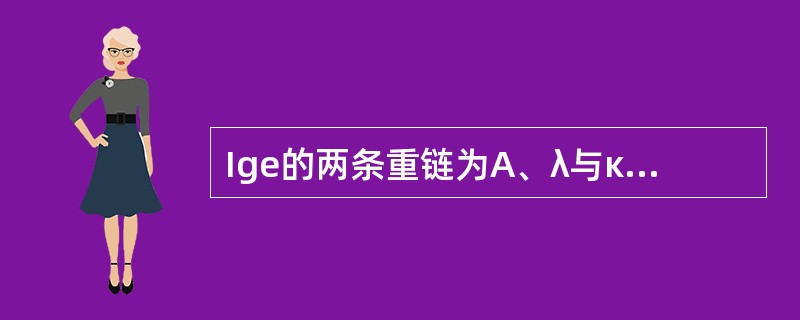 Ige的两条重链为A、λ与κ...